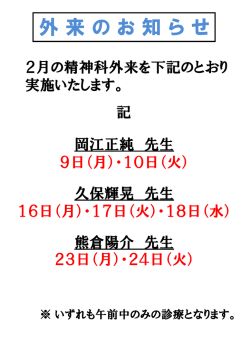 外来のお知らせ

２月の精神科外来を下記のとおり実施いたします。

記

岡江正純　先生
９日（月）・１０日（火）

久保輝晃　先生
１６日（月）・１７日（火）・１８日（水）

熊倉陽介　先生
２３日（月）・２４日（火）

※ いずれも午前中のみの診療となります。